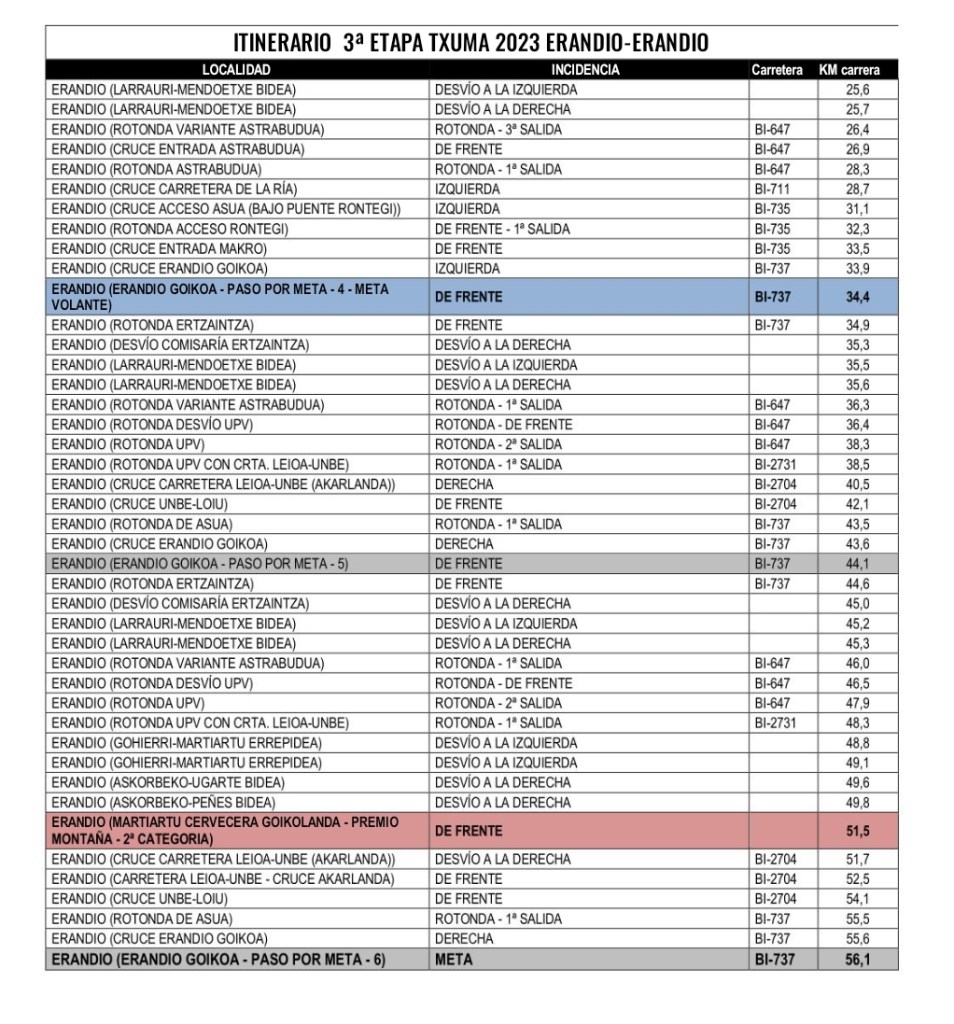 ITINERARIO 3ª ETAPA TXUMA 2023 ERANDIO-ERANDIO

| LOCALIDAD | INCIDENCIA | Carretera | KM carrera |
|---|---|---|---|
| ERANDIO (LARRAURI-MENDOETXE BIDEA) | DESVÍO A LA IZQUIERDA | | 25,6 |
| ERANDIO (LARRAURI-MENDOETXE BIDEA) | DESVÍO A LA DERECHA | | 25,7 |
| ERANDIO (ROTONDA VARIANTE ASTRABUDUA) | ROTONDA - 3ª SALIDA | BI-647 | 26,4 |
| ERANDIO (CRUCE ENTRADA ASTRABUDUA) | DE FRENTE | BI-647 | 26,9 |
| ERANDIO (ROTONDA ASTRABUDUA) | ROTONDA - 1ª SALIDA | BI-647 | 28,3 |
| ERANDIO (CRUCE CARRETERA DE LA RÍA) | IZQUIERDA | BI-711 | 28,7 |
| ERANDIO (CRUCE ACCESO ASUA (BAJO PUENTE RONTEGI)) | IZQUIERDA | BI-735 | 31,1 |
| ERANDIO (ROTONDA ACCESO RONTEGI) | DE FRENTE - 1ª SALIDA | BI-735 | 32,3 |
| ERANDIO (CRUCE ENTRADA MAKRO) | DE FRENTE | BI-735 | 33,5 |
| ERANDIO (CRUCE ERANDIO GOIKOA) | IZQUIERDA | BI-737 | 33,9 |
| ERANDIO (ERANDIO GOIKOA - PASO POR META - 4 - META VOLANTE) | DE FRENTE | BI-737 | 34,4 |
| ERANDIO (ROTONDA ERTZAINTZA) | DE FRENTE | BI-737 | 34,9 |
| ERANDIO (DESVÍO COMISARÍA ERTZAINTZA) | DESVÍO A LA DERECHA | | 35,3 |
| ERANDIO (LARRAURI-MENDOETXE BIDEA) | DESVÍO A LA IZQUIERDA | | 35,5 |
| ERANDIO (LARRAURI-MENDOETXE BIDEA) | DESVÍO A LA DERECHA | | 35,6 |
| ERANDIO (ROTONDA VARIANTE ASTRABUDUA) | ROTONDA - 1ª SALIDA | BI-647 | 36,3 |
| ERANDIO (ROTONDA DESVÍO UPV) | ROTONDA - DE FRENTE | BI-647 | 36,4 |
| ERANDIO (ROTONDA UPV) | ROTONDA - 2ª SALIDA | BI-647 | 38,3 |
| ERANDIO (ROTONDA UPV CON CRTA. LEIOA-UNBE) | ROTONDA - 1ª SALIDA | BI-2731 | 38,5 |
| ERANDIO (CRUCE CARRETERA LEIOA-UNBE (AKARLANDA)) | DERECHA | BI-2704 | 40,5 |
| ERANDIO (CRUCE UNBE-LOIU) | DE FRENTE | BI-2704 | 42,1 |
| ERANDIO (ROTONDA DE ASUA) | ROTONDA - 1ª SALIDA | BI-737 | 43,5 |
| ERANDIO (CRUCE ERANDIO GOIKOA) | DERECHA | BI-737 | 43,6 |
| ERANDIO (ERANDIO GOIKOA - PASO POR META - 5) | DE FRENTE | BI-737 | 44,1 |
| ERANDIO (ROTONDA ERTZAINTZA) | DE FRENTE | BI-737 | 44,6 |
| ERANDIO (DESVÍO COMISARÍA ERTZAINTZA) | DESVÍO A LA DERECHA | | 45,0 |
| ERANDIO (LARRAURI-MENDOETXE BIDEA) | DESVÍO A LA IZQUIERDA | | 45,2 |
| ERANDIO (LARRAURI-MENDOETXE BIDEA) | DESVÍO A LA DERECHA | | 45,3 |
| ERANDIO (ROTONDA VARIANTE ASTRABUDUA) | ROTONDA - 1ª SALIDA | BI-647 | 46,0 |
| ERANDIO (ROTONDA DESVÍO UPV) | ROTONDA - DE FRENTE | BI-647 | 46,5 |
| ERANDIO (ROTONDA UPV) | ROTONDA - 2ª SALIDA | BI-647 | 47,9 |
| ERANDIO (ROTONDA UPV CON CRTA. LEIOA-UNBE) | ROTONDA - 1ª SALIDA | BI-2731 | 48,3 |
| ERANDIO (GOHIERRI-MARTIARTU ERREPIDEA) | DESVÍO A LA IZQUIERDA | | 48,8 |
| ERANDIO (GOHIERRI-MARTIARTU ERREPIDEA) | DESVÍO A LA IZQUIERDA | | 49,1 |
| ERANDIO (ASKORBEKO-UGARTE BIDEA) | DESVÍO A LA DERECHA | | 49,6 |
| ERANDIO (ASKORBEKO-PEÑES BIDEA) | DESVÍO A LA DERECHA | | 49,8 |
| ERANDIO (MARTIARTU CERVECERA GOIKOLANDA - PREMIO MONTAÑA - 2ª CATEGORIA) | DE FRENTE | | 51,5 |
| ERANDIO (CRUCE CARRETERA LEIOA-UNBE (AKARLANDA)) | DESVÍO A LA DERECHA | BI-2704 | 51,7 |
| ERANDIO (CARRETERA LEIOA-UNBE - CRUCE AKARLANDA) | DE FRENTE | BI-2704 | 52,5 |
| ERANDIO (CRUCE UNBE-LOIU) | DE FRENTE | BI-2704 | 54,1 |
| ERANDIO (ROTONDA DE ASUA) | ROTONDA - 1ª SALIDA | BI-737 | 55,5 |
| ERANDIO (CRUCE ERANDIO GOIKOA) | DERECHA | BI-737 | 55,6 |
| ERANDIO (ERANDIO GOIKOA - PASO POR META - 6) | META | BI-737 | 56,1 |